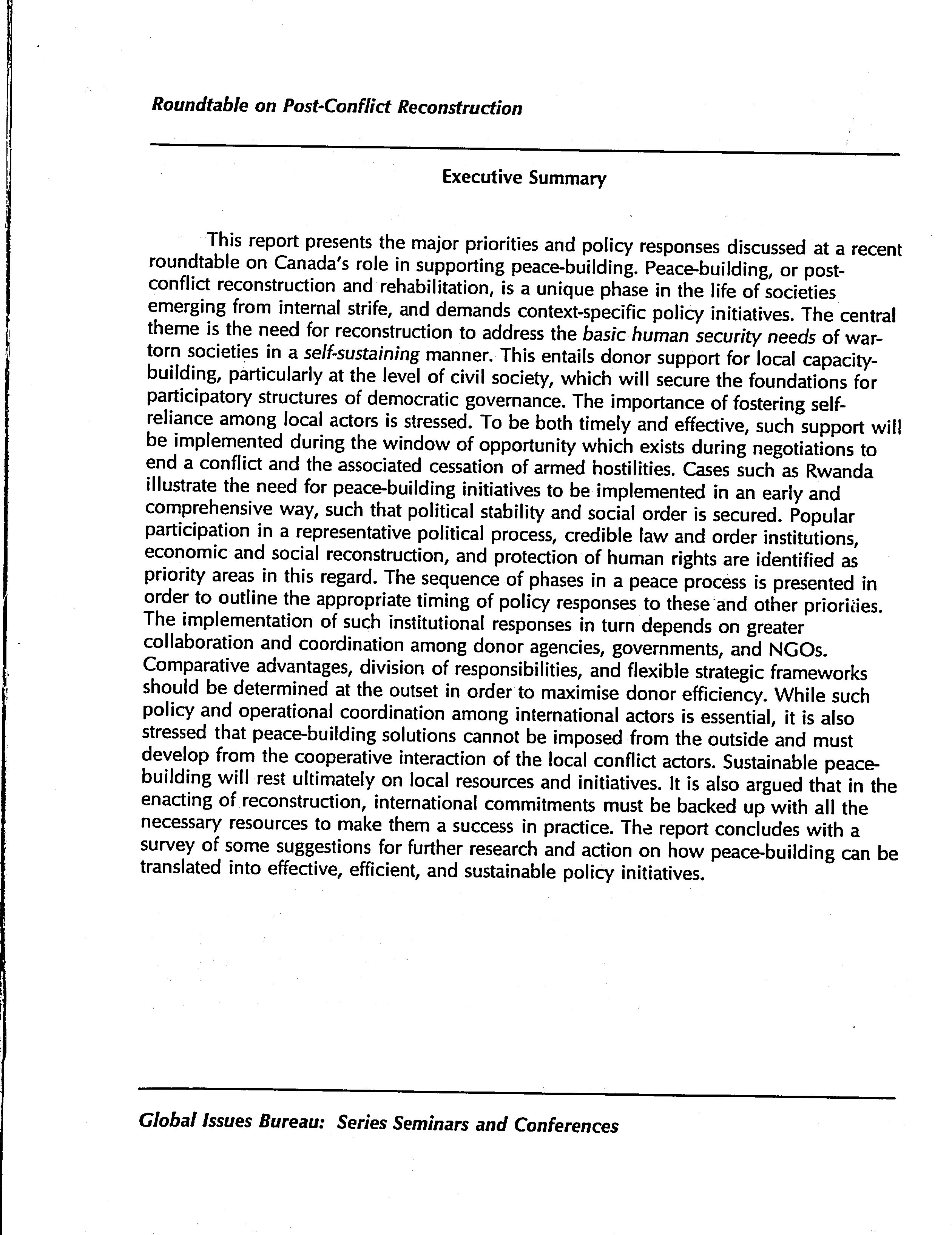 Roundtable on Post-Conflict Reconstruction

Executive Summary

This report presents the major priorities and policy responses discussed at a recent roundtable on Canada's role in supporting peace-building. Peace-building, or post-conflict reconstruction and rehabilitation, is a unique phase in the life of societies emerging from internal strife, and demands context-specific policy initiatives. The central theme is the need for reconstruction to address the basic human security needs of war-torn societies in a self-sustaining manner. This entails donor support for local capacity-building, particularly at the level of civil society, which will secure the foundations for participatory structures of democratic governance. The importance of fostering self-reliance among local actors is stressed. To be both timely and effective, such support will be implemented during the window of opportunity which exists during negotiations to end a conflict and the associated cessation of armed hostilities. Cases such as Rwanda illustrate the need for peace-building initiatives to be implemented in an early and comprehensive way, such that political stability and social order is secured. Popular participation in a representative political process, credible law and order institutions, economic and social reconstruction, and protection of human rights are identified as priority areas in this regard. The sequence of phases in a peace process is presented in order to outline the appropriate timing of policy responses to these and other priorities. The implementation of such institutional responses in turn depends on greater collaboration and coordination among donor agencies, governments, and NGOs. Comparative advantages, division of responsibilities, and flexible strategic frameworks should be determined at the outset in order to maximise donor efficiency. While such policy and operational coordination among international actors is essential, it is also stressed that peace-building solutions cannot be imposed from the outside and must develop from the cooperative interaction of the local conflict actors. Sustainable peace-building will rest ultimately on local resources and initiatives. It is also argued that in the enacting of reconstruction, international commitments must be backed up with all the necessary resources to make them a success in practice. The report concludes with a survey of some suggestions for further research and action on how peace-building can be translated into effective, efficient, and sustainable policy initiatives.

Global Issues Bureau: Series Seminars and Conferences